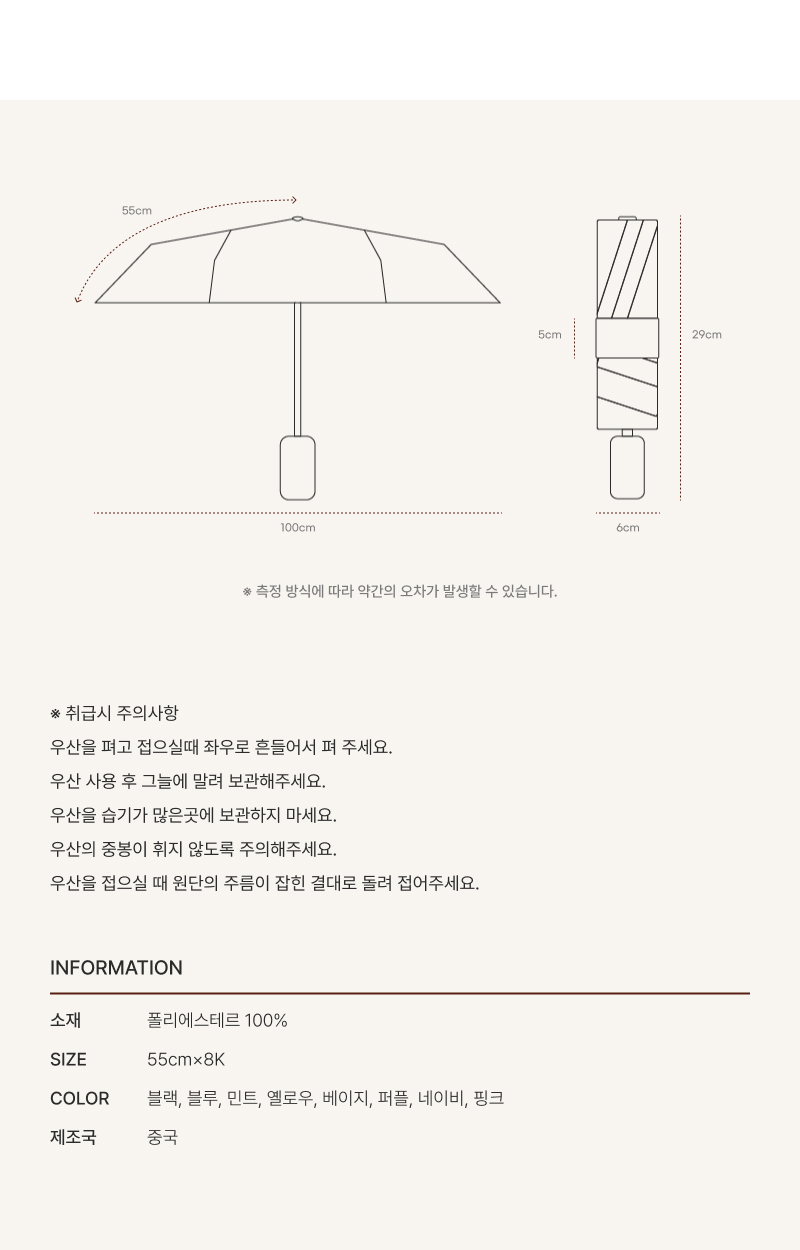 55cm

5cm

29cm

100cm

6cm

※ 측정 방식에 따라 약간의 오차가 발생할 수 있습니다.

※ 취급시 주의사항
우산을 펴고 접으실때 좌우로 흔들어서 펴 주세요.
우산 사용 후 그늘에 말려 보관해주세요.
우산을 습기가 많은곳에 보관하지 마세요.
우산의 중봉이 휘지 않도록 주의해주세요.
우산을 접으실 때 원단의 주름이 잡힌 결대로 돌려 접어주세요.

INFORMATION

| 소재 | 폴리에스테르 100% |
|---|---|
| SIZE | 55cm×8K |
| COLOR | 블랙, 블루, 민트, 옐로우, 베이지, 퍼플, 네이비, 핑크 |
| 제조국 | 중국 |